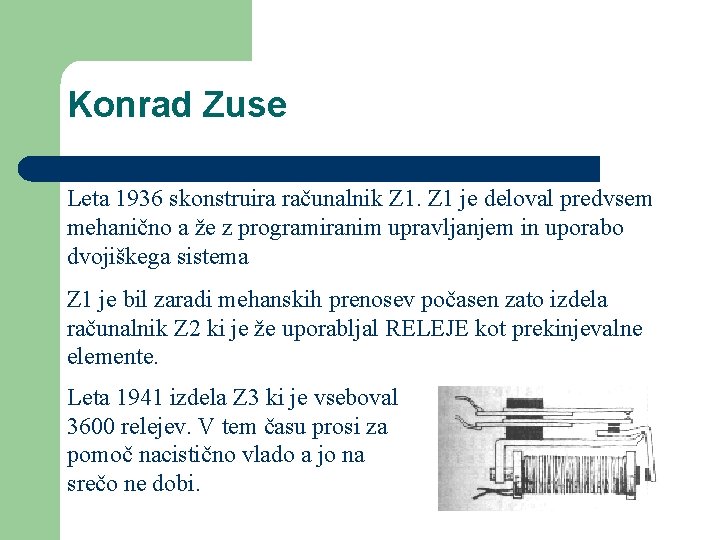 Konrad Zuse

Leta 1936 skonstruira računalnik Z1. Z1 je deloval predvsem mehanično a že z programiranim upravljanjem in uporabo dvojiškega sistema

Z1 je bil zaradi mehanskih prenosev počasen zato izdela računalnik Z2 ki je že uporabljal RELEJE kot prekinjevalne elemente.

Leta 1941 izdela Z3 ki je vseboval 3600 relejev. V tem času prosi za pomoč nacistično vlado a jo na srečo ne dobi.